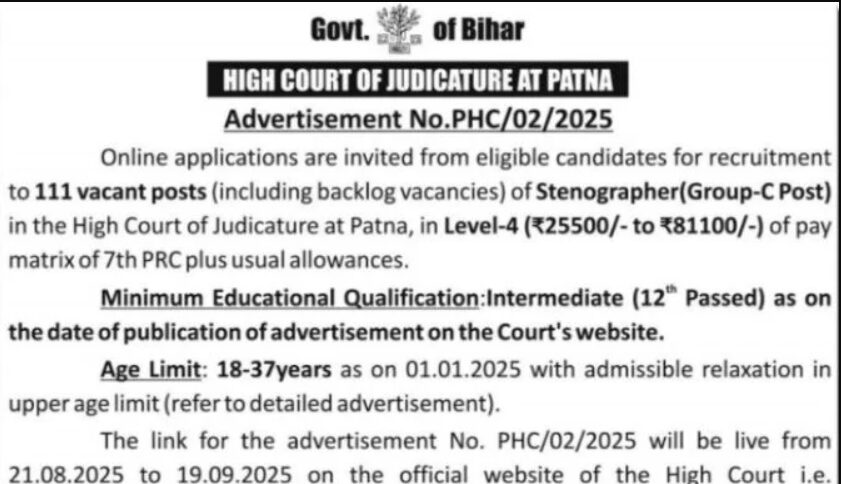 Govt. of Bihar

HIGH COURT OF JUDICATURE AT PATNA

Advertisement No.PHC/02/2025

Online applications are invited from eligible candidates for recruitment to 111 vacant posts (including backlog vacancies) of Stenographer(Group-C Post) in the High Court of Judicature at Patna, in Level-4 (₹25500/- to ₹81100/-) of pay matrix of 7th PRC plus usual allowances.

Minimum Educational Qualification:Intermediate ($12^{th}$ Passed) as on the date of publication of advertisement on the Court's website.

Age Limit: 18-37years as on 01.01.2025 with admissible relaxation in upper age limit (refer to detailed advertisement).

The link for the advertisement No. PHC/02/2025 will be live from 21.08.2025 to 19.09.2025 on the official website of the High Court i.e.